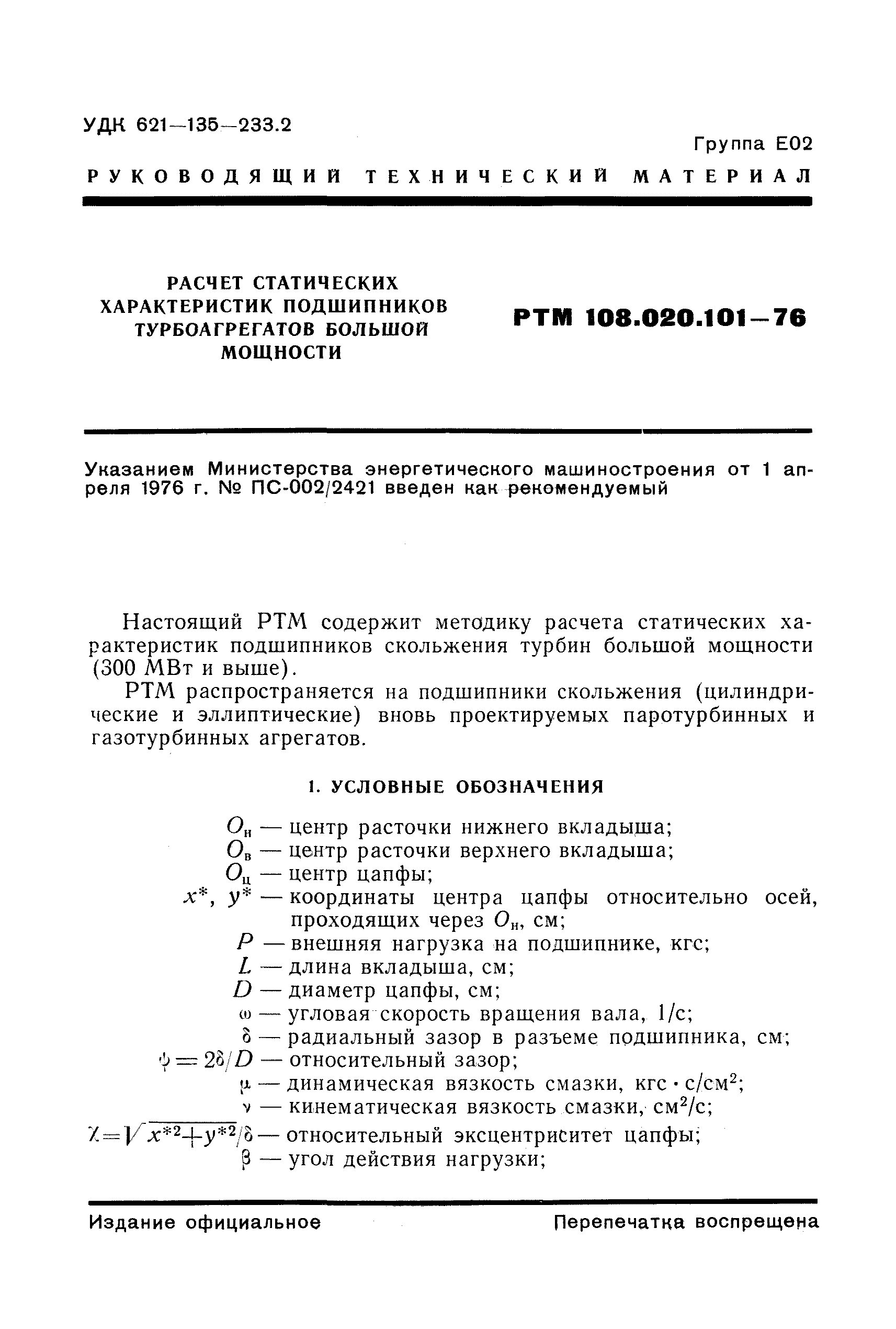 УДК 621—135—233.2

Группа Е02

РУКОВОДЯЩИЙ ТЕХНИЧЕСКИЙ МАТЕРИАЛ

РАСЧЕТ СТАТИЧЕСКИХ ХАРАКТЕРИСТИК ПОДШИПНИКОВ ТУРБОАГРЕГАТОВ БОЛЬШОЙ МОЩНОСТИ

РТМ 108.020.101—76

Указанием Министерства энергетического машиностроения от 1 апреля 1976 г. № ПС-002/2421 введен как рекомендуемый

Настоящий РТМ содержит методику расчета статических характеристик подшипников скольжения турбин большой мощности (300 МВт и выше).

РТМ распространяется на подшипники скольжения (цилиндрические и эллиптические) вновь проектируемых паротурбинных и газотурбинных агрегатов.

1. УСЛОВНЫЕ ОБОЗНАЧЕНИЯ

$O_н$ — центр расточки нижнего вкладыша;
$O_в$ — центр расточки верхнего вкладыша;
$O_ц$ — центр цапфы;
$x^*$, $y^*$ — координаты центра цапфы относительно осей, проходящих через $O_н$, см;
$P$ — внешняя нагрузка на подшипнике, кгс;
$L$ — длина вкладыша, см;
$D$ — диаметр цапфы, см;
$\omega$ — угловая скорость вращения вала, 1/с;
$\delta$ — радиальный зазор в разъеме подшипника, см;
$\psi = 2\delta/D$ — относительный зазор;
$\mu$ — динамическая вязкость смазки, кгс · с/см$^2$;
$\nu$ — кинематическая вязкость смазки, см$^2$/с;
$\chi = \sqrt{x^{*2}+y^{*2}}/\delta$ — относительный эксцентриситет цапфы;
$\beta$ — угол действия нагрузки;

Издание официальное

Перепечатка воспрещена